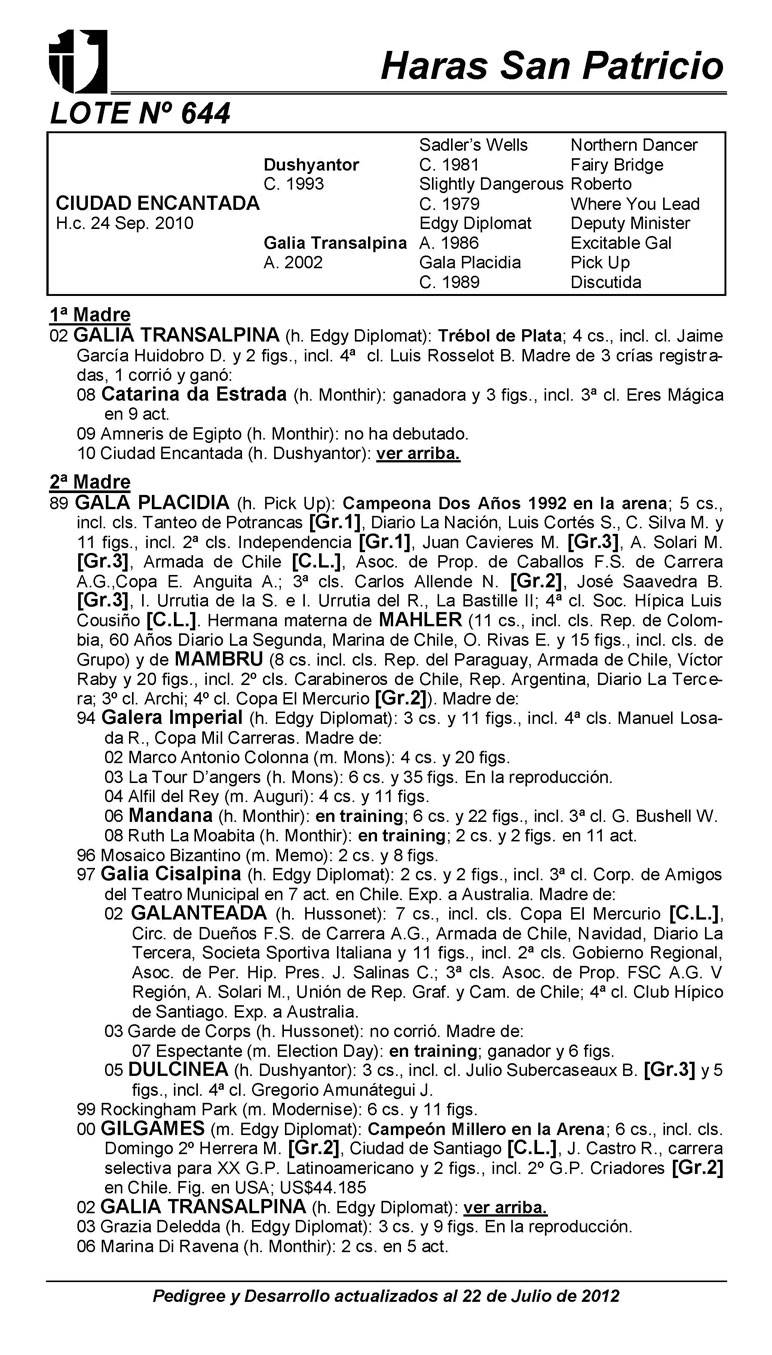 Haras San Patricio

LOTE Nº 644

| | | | |
|---|---|---|---|
| | | Sadler's Wells | Northern Dancer |
| | Dushyantor | C. 1981 | Fairy Bridge |
| | C. 1993 | Slightly Dangerous | Roberto |
| CIUDAD ENCANTADA | | C. 1979 | Where You Lead |
| H.c. 24 Sep. 2010 | | Edgy Diplomat | Deputy Minister |
| | Galia Transalpina | A. 1986 | Excitable Gal |
| | A. 2002 | Gala Placidia | Pick Up |
| | | C. 1989 | Discutida |

1ª Madre
02 GALIA TRANSALPINA (h. Edgy Diplomat): Trébol de Plata; 4 cs., incl. cl. Jaime García Huidobro D. y 2 figs., incl. 4ª cl. Luis Rosselot B. Madre de 3 crías registradas, 1 corrió y ganó:
08 Catarina da Estrada (h. Monthir): ganadora y 3 figs., incl. 3ª cl. Eres Mágica en 9 act.
09 Amneris de Egipto (h. Monthir): no ha debutado.
10 Ciudad Encantada (h. Dushyantor): ver arriba.

2ª Madre
89 GALA PLACIDIA (h. Pick Up): Campeona Dos Años 1992 en la arena; 5 cs., incl. cls. Tanteo de Potrancas [Gr.1], Diario La Nación, Luis Cortés S., C. Silva M. y 11 figs., incl. 2ª cls. Independencia [Gr.1], Juan Cavieres M. [Gr.3], A. Solari M. [Gr.3], Armada de Chile [C.L.], Asoc. de Prop. de Caballos F.S. de Carrera A.G.,Copa E. Anguita A.; 3ª cls. Carlos Allende N. [Gr.2], José Saavedra B. [Gr.3], I. Urrutia de la S. e I. Urrutia del R., La Bastille II; 4ª cl. Soc. Hípica Luis Cousiño [C.L.]. Hermana materna de MAHLER (11 cs., incl. cls. Rep. de Colombia, 60 Años Diario La Segunda, Marina de Chile, O. Rivas E. y 15 figs., incl. cls. de Grupo) y de MAMBRU (8 cs. incl. cls. Rep. del Paraguay, Armada de Chile, Víctor Raby y 20 figs., incl. 2º cls. Carabineros de Chile, Rep. Argentina, Diario La Tercera; 3º cl. Archi; 4º cl. Copa El Mercurio [Gr.2]). Madre de:
94 Galera Imperial (h. Edgy Diplomat): 3 cs. y 11 figs., incl. 4ª cls. Manuel Losada R., Copa Mil Carreras. Madre de:
02 Marco Antonio Colonna (m. Mons): 4 cs. y 20 figs.
03 La Tour D'angers (h. Mons): 6 cs. y 35 figs. En la reproducción.
04 Alfil del Rey (m. Auguri): 4 cs. y 11 figs.
06 Mandana (h. Monthir): en training; 6 cs. y 22 figs., incl. 3ª cl. G. Bushell W.
08 Ruth La Moabita (h. Monthir): en training; 2 cs. y 2 figs. en 11 act.
96 Mosaico Bizantino (m. Memo): 2 cs. y 8 figs.
97 Galia Cisalpina (h. Edgy Diplomat): 2 cs. y 2 figs., incl. 3ª cl. Corp. de Amigos del Teatro Municipal en 7 act. en Chile. Exp. a Australia. Madre de:
02 GALANTEADA (h. Hussonet): 7 cs., incl. cls. Copa El Mercurio [C.L.], Circ. de Dueños F.S. de Carrera A.G., Armada de Chile, Navidad, Diario La Tercera, Societa Sportiva Italiana y 11 figs., incl. 2ª cls. Gobierno Regional, Asoc. de Per. Hip. Pres. J. Salinas C.; 3ª cls. Asoc. de Prop. FSC A.G. V Región, A. Solari M., Unión de Rep. Graf. y Cam. de Chile; 4ª cl. Club Hípico de Santiago. Exp. a Australia.
03 Garde de Corps (h. Hussonet): no corrió. Madre de:
07 Espectante (m. Election Day): en training; ganador y 6 figs.
05 DULCINEA (h. Dushyantor): 3 cs., incl. cl. Julio Subercaseaux B. [Gr.3] y 5 figs., incl. 4ª cl. Gregorio Amunátegui J.
99 Rockingham Park (m. Modernise): 6 cs. y 11 figs.
00 GILGAMES (m. Edgy Diplomat): Campeón Millero en la Arena; 6 cs., incl. cls. Domingo 2º Herrera M. [Gr.2], Ciudad de Santiago [C.L.], J. Castro R., carrera selectiva para XX G.P. Latinoamericano y 2 figs., incl. 2º G.P. Criadores [Gr.2] en Chile. Fig. en USA; US$44.185
02 GALIA TRANSALPINA (h. Edgy Diplomat): ver arriba.
03 Grazia Deledda (h. Edgy Diplomat): 3 cs. y 9 figs. En la reproducción.
06 Marina Di Ravena (h. Monthir): 2 cs. en 5 act.

Pedigree y Desarrollo actualizados al 22 de Julio de 2012